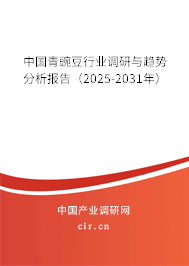 中国青豌豆行业调研与趋势分析报告（2025-2031年）

中国产业调研网
cir.cn